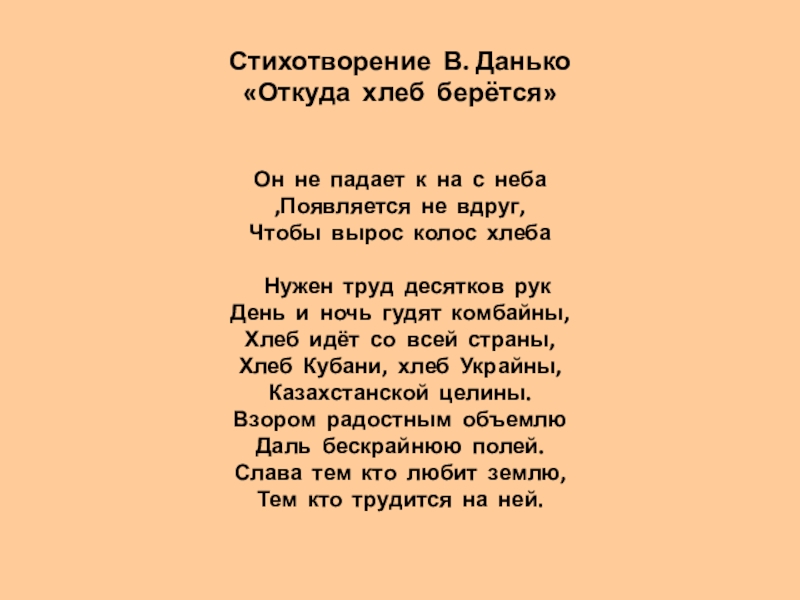 Стихотворение В. Данько
«Откуда хлеб берётся»

Он не падает к на с неба
,Появляется не вдруг,
Чтобы вырос колос хлеба

Нужен труд десятков рук
День и ночь гудят комбайны,
Хлеб идёт со всей страны,
Хлеб Кубани, хлеб Украйны,
Казахстанской целины.
Взором радостным объемлю
Даль бескрайнюю полей.
Слава тем кто любит землю,
Тем кто трудится на ней.